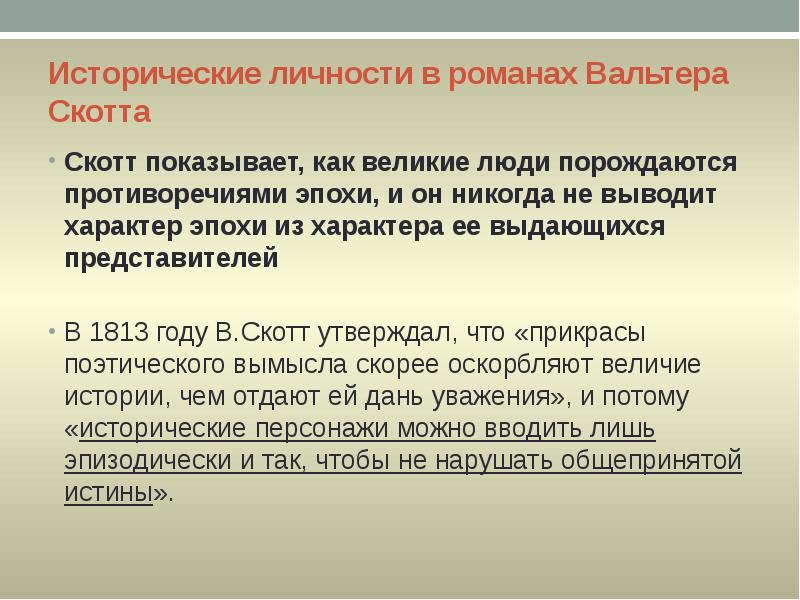 Исторические личности в романах Вальтера Скотта

• Скотт показывает, как великие люди порождаются противоречиями эпохи, и он никогда не выводит характер эпохи из характера ее выдающихся представителей

• В 1813 году В.Скотт утверждал, что «прикрасы поэтического вымысла скорее оскорбляют величие истории, чем отдают ей дань уважения», и потому «исторические персонажи можно вводить лишь эпизодически и так, чтобы не нарушать общепринятой истины».